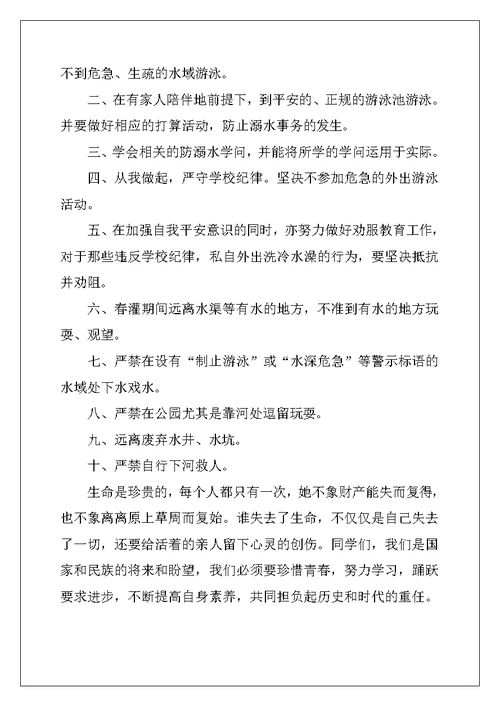 不到危急、生疏的水域游泳。

二、在有家人陪伴地前提下，到平安的、正规的游泳池游泳。并要做好相应的打算活动，防止溺水事务的发生。

三、学会相关的防溺水学问，并能将所学的学问运用于实际。

四、从我做起，严守学校纪律。坚决不参加危急的外出游泳活动。

五、在加强自我平安意识的同时，亦努力做好劝服教育工作，对于那些违反学校纪律，私自外出洗冷水澡的行为，要坚决抵抗并劝阻。

六、春灌期间远离水渠等有水的地方，不准到有水的地方玩耍、观望。

七、严禁在设有“制止游泳”或“水深危急”等警示标语的水域处下水戏水。

八、严禁在公园尤其是靠河处逗留玩耍。

九、远离废弃水井、水坑。

十、严禁自行下河救人。

生命是珍贵的，每个人都只有一次，她不象财产能失而复得，也不象离离原上草周而复始。谁失去了生命，不仅仅是自己失去了一切，还要给活着的亲人留下心灵的创伤。同学们，我们是国家和民族的将来和盼望，我们必须要珍惜青春，努力学习，踊跃要求进步，不断提高自身素养，共同担负起历史和时代的重任。